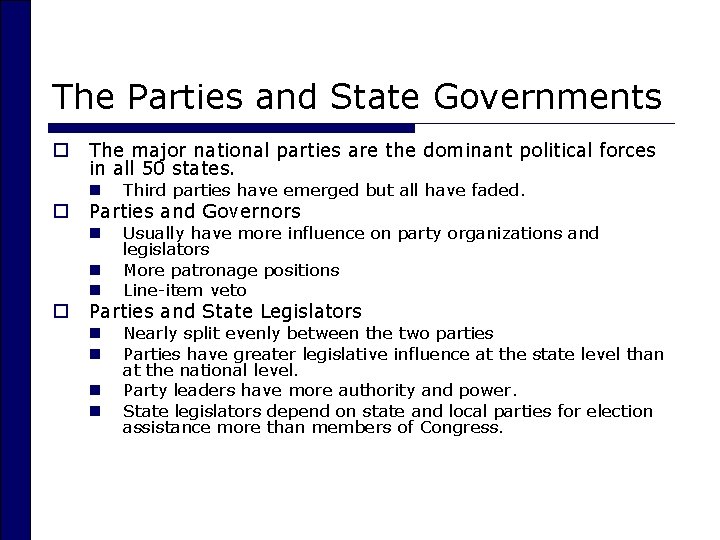 The Parties and State Governments

- The major national parties are the dominant political forces in all 50 states.
  - Third parties have emerged but all have faded.
- Parties and Governors
  - Usually have more influence on party organizations and legislators
  - More patronage positions
  - Line-item veto
- Parties and State Legislators
  - Nearly split evenly between the two parties
  - Parties have greater legislative influence at the state level than at the national level.
  - Party leaders have more authority and power.
  - State legislators depend on state and local parties for election assistance more than members of Congress.